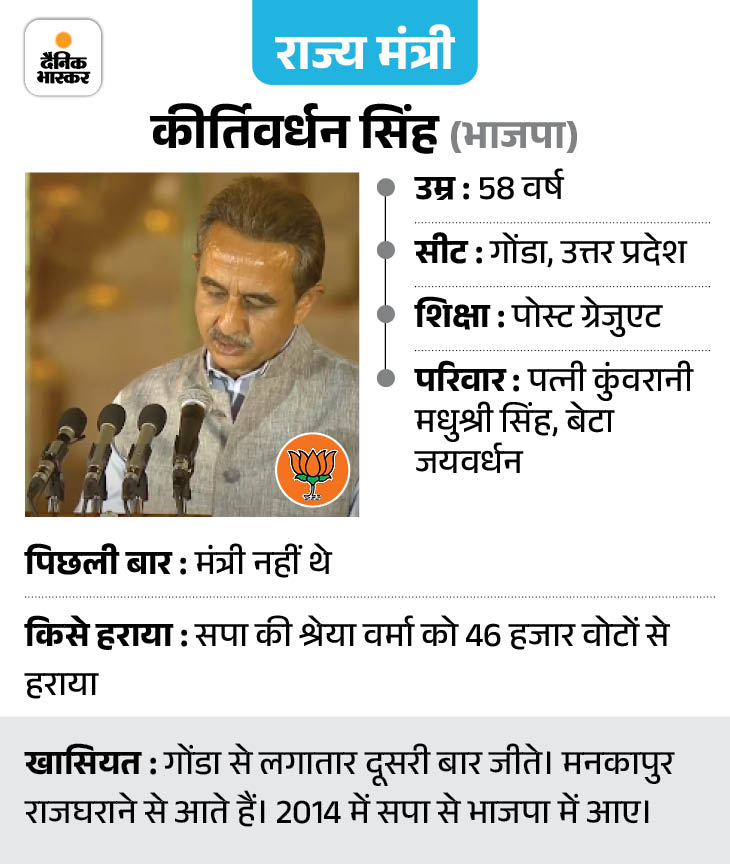 दैनिक भास्कर

राज्य मंत्री

कीर्तिवर्धन सिंह (भाजपा)

उम्र : 58 वर्ष

सीट : गोंडा, उत्तर प्रदेश

शिक्षा : पोस्ट ग्रेजुएट

परिवार : पत्नी कुंवरानी मधुश्री सिंह, बेटा जयवर्धन

पिछली बार : मंत्री नहीं थे

किसे हराया : सपा की श्रेया वर्मा को 46 हजार वोटों से हराया

खासियत : गोंडा से लगातार दूसरी बार जीते। मनकापुर राजघराने से आते हैं। 2014 में सपा से भाजपा में आए।